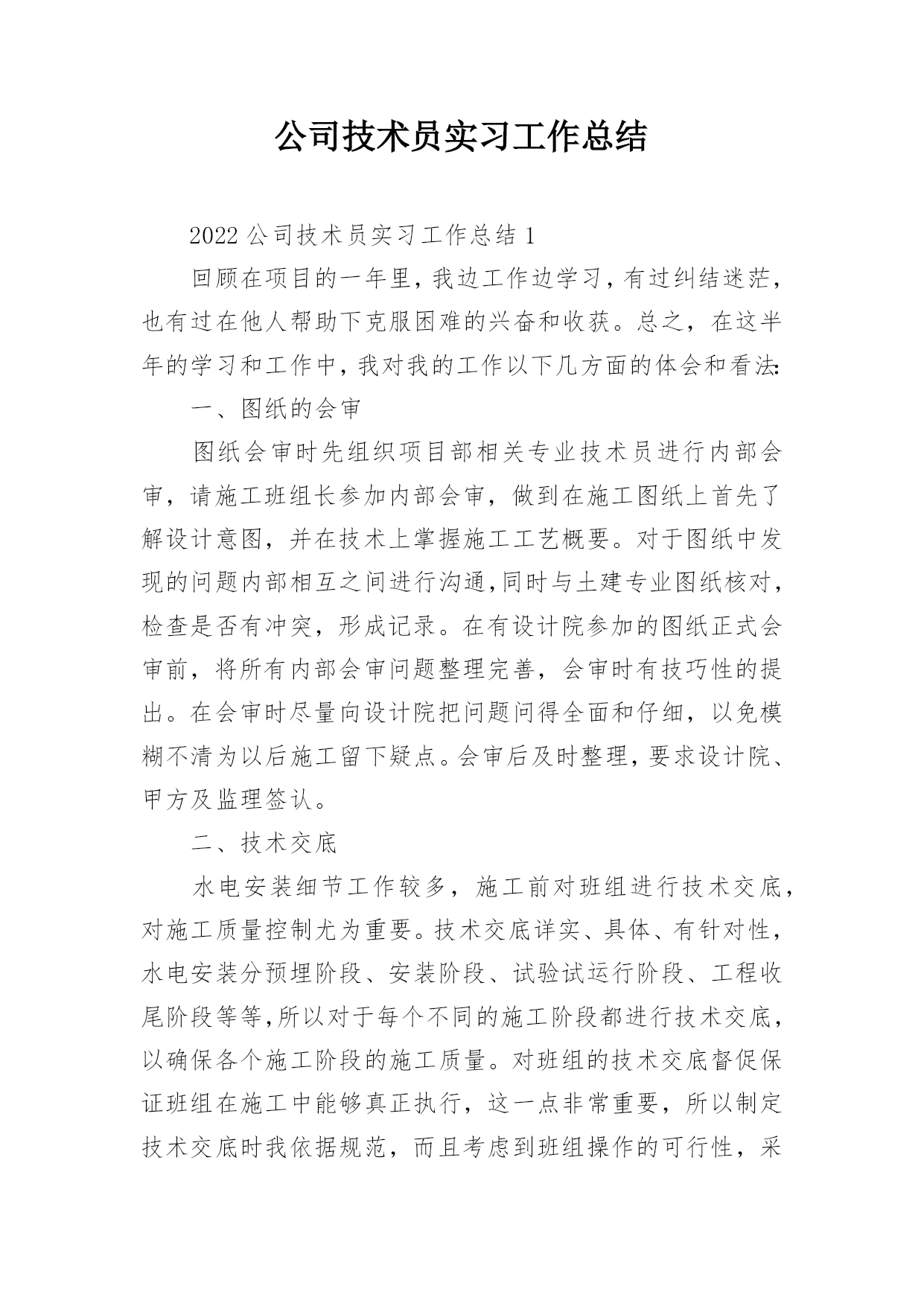 公司技术员实习工作总结

2022 公司技术员实习工作总结 1

回顾在项目的一年里，我边工作边学习，有过纠结迷茫，也有过在他人帮助下克服困难的兴奋和收获。总之，在这半年的学习和工作中，我对我的工作以下几方面的体会和看法:

一、图纸的会审

图纸会审时先组织项目部相关专业技术员进行内部会审，请施工班组长参加内部会审，做到在施工图纸上首先了解设计意图，并在技术上掌握施工工艺概要。对于图纸中发现的问题内部相互之间进行沟通，同时与土建专业图纸核对，检查是否有冲突，形成记录。在有设计院参加的图纸正式会审前，将所有内部会审问题整理完善，会审时有技巧性的提出。在会审时尽量向设计院把问题问得全面和仔细，以免模糊不清为以后施工留下疑点。会审后及时整理，要求设计院、甲方及监理签认。

二、技术交底

水电安装细节工作较多，施工前对班组进行技术交底，对施工质量控制尤为重要。技术交底详实、具体、有针对性，水电安装分预埋阶段、安装阶段、试验试运行阶段、工程收尾阶段等等，所以对于每个不同的施工阶段都进行技术交底，以确保各个施工阶段的施工质量。对班组的技术交底督促保证班组在施工中能够真正执行，这一点非常重要，所以制定技术交底时我依据规范，而且考虑到班组操作的可行性，采